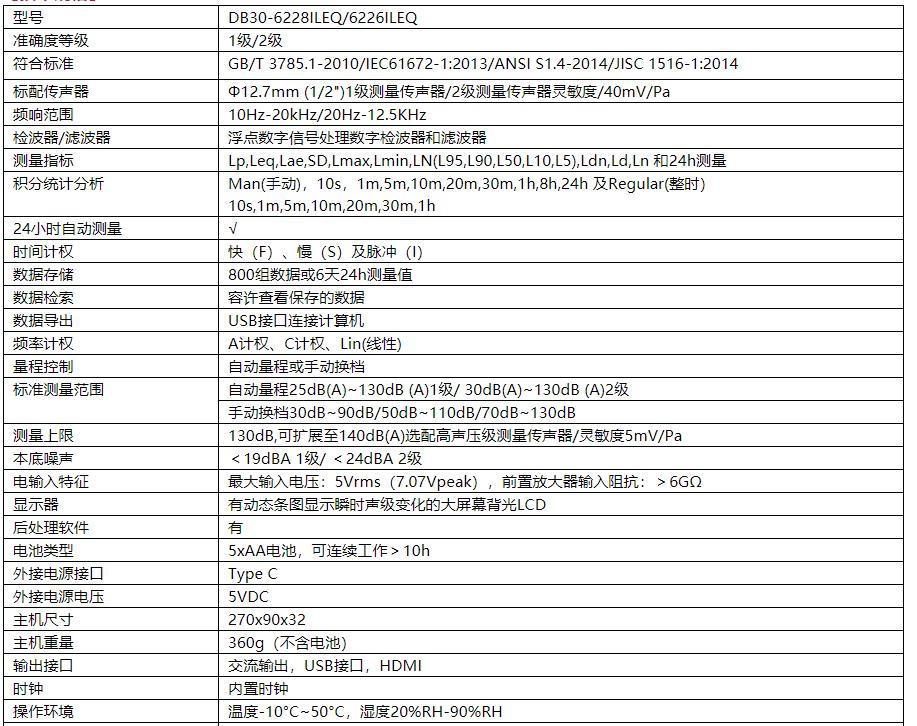 | 型号 | DB30-6228ILEQ/6226ILEQ |
|---|---|
| 准确度等级 | 1级/2级 |
| 符合标准 | GB/T 3785.1-2010/IEC61672-1:2013/ANSI S1.4-2014/JISC 1516-1:2014 |
| 标配传声器 | Φ12.7mm (1/2")1级测量传声器/2级测量传声器灵敏度/40mV/Pa |
| 频响范围 | 10Hz-20kHz/20Hz-12.5KHz |
| 检波器/滤波器 | 浮点数字信号处理数字检波器和滤波器 |
| 测量指标 | Lp,Leq,Lae,SD,Lmax,Lmin,LN(L95,L90,L50,L10,L5),Ldn,Ld,Ln 和24h测量 |
| 积分统计分析 | Man(手动)，10s，1m,5m,10m,20m,30m,1h,8h,24h 及Regular(整时) 10s,1m,5m,10m,20m,30m,1h |
| 24小时自动测量 | √ |
| 时间计权 | 快（F）、慢（S）及脉冲（I） |
| 数据存储 | 800组数据或6天24h测量值 |
| 数据检索 | 容许查看保存的数据 |
| 数据导出 | USB接口连接计算机 |
| 频率计权 | A计权、C计权、Lin(线性) |
| 量程控制 | 自动量程或手动换档 |
| 标准测量范围 | 自动量程25dB(A)~130dB (A)1级/ 30dB(A)~130dB (A)2级 手动换档30dB~90dB/50dB~110dB/70dB~130dB |
| 测量上限 | 130dB,可扩展至140dB(A)选配高声压级测量传声器/灵敏度5mV/Pa |
| 本底噪声 | ＜19dBA 1级/ ＜24dBA 2级 |
| 电输入特征 | 最大输入电压：5Vrms（7.07Vpeak），前置放大器输入阻抗：＞6GΩ |
| 显示器 | 有动态条图显示瞬时声级变化的大屏幕背光LCD |
| 后处理软件 | 有 |
| 电池类型 | 5xAA电池，可连续工作＞10h |
| 外接电源接口 | Type C |
| 外接电源电压 | 5VDC |
| 主机尺寸 | 270x90x32 |
| 主机重量 | 360g（不含电池） |
| 输出接口 | 交流输出，USB接口，HDMI |
| 时钟 | 内置时钟 |
| 操作环境 | 温度-10°C~50°C，湿度20%RH-90%RH |